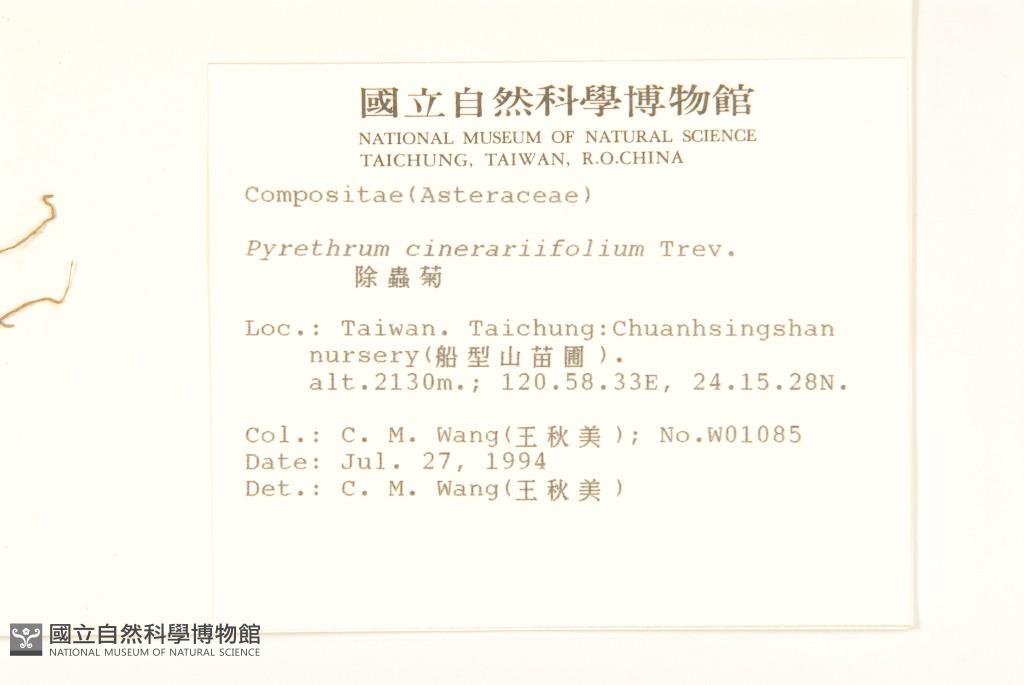 國立自然科學博物館
NATIONAL MUSEUM OF NATURAL SCIENCE
TAICHUNG, TAIWAN, R.O.CHINA

Compositae(Asteraceae)

Pyrethrum cinerariifolium Trev.
除蟲菊

Loc.: Taiwan. Taichung:Chuanhsingshan nursery(船型山苗圃).
alt.2130m.; 120.58.33E, 24.15.28N.

Col.: C. M. Wang(王秋美); No.W01085
Date: Jul. 27, 1994
Det.: C. M. Wang(王秋美)

國立自然科學博物館
NATIONAL MUSEUM OF NATURAL SCIENCE